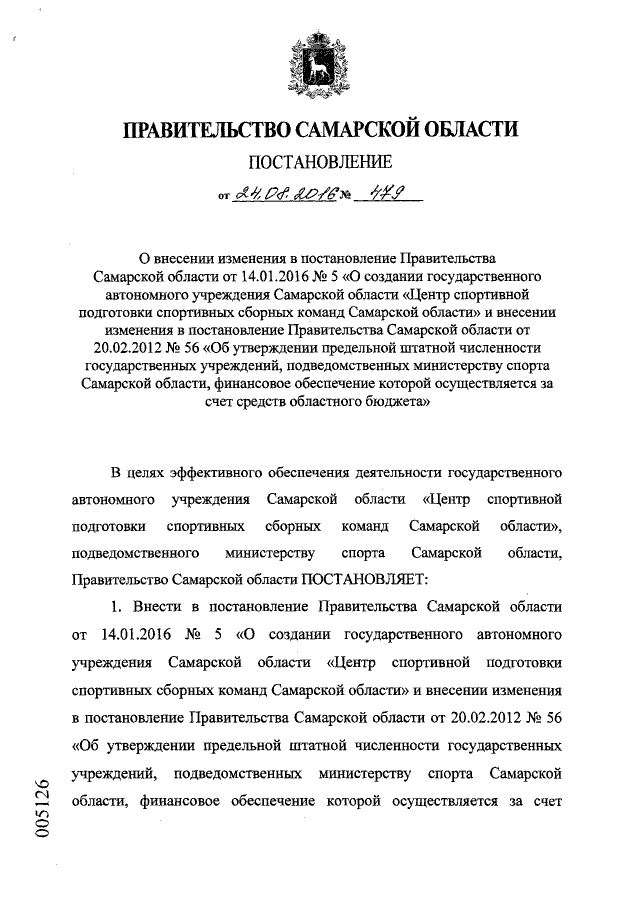 ПРАВИТЕЛЬСТВО САМАРСКОЙ ОБЛАСТИ

ПОСТАНОВЛЕНИЕ

от 24.08.2016 № 479

О внесении изменения в постановление Правительства Самарской области от 14.01.2016 № 5 «О создании государственного автономного учреждения Самарской области «Центр спортивной подготовки спортивных сборных команд Самарской области» и внесении изменения в постановление Правительства Самарской области от 20.02.2012 № 56 «Об утверждении предельной штатной численности государственных учреждений, подведомственных министерству спорта Самарской области, финансовое обеспечение которой осуществляется за счет средств областного бюджета»

В целях эффективного обеспечения деятельности государственного автономного учреждения Самарской области «Центр спортивной подготовки спортивных сборных команд Самарской области», подведомственного министерству спорта Самарской области, Правительство Самарской области ПОСТАНОВЛЯЕТ:

1. Внести в постановление Правительства Самарской области от 14.01.2016 № 5 «О создании государственного автономного учреждения Самарской области «Центр спортивной подготовки спортивных сборных команд Самарской области» и внесении изменения в постановление Правительства Самарской области от 20.02.2012 № 56 «Об утверждении предельной штатной численности государственных учреждений, подведомственных министерству спорта Самарской области, финансовое обеспечение которой осуществляется за счет

005126